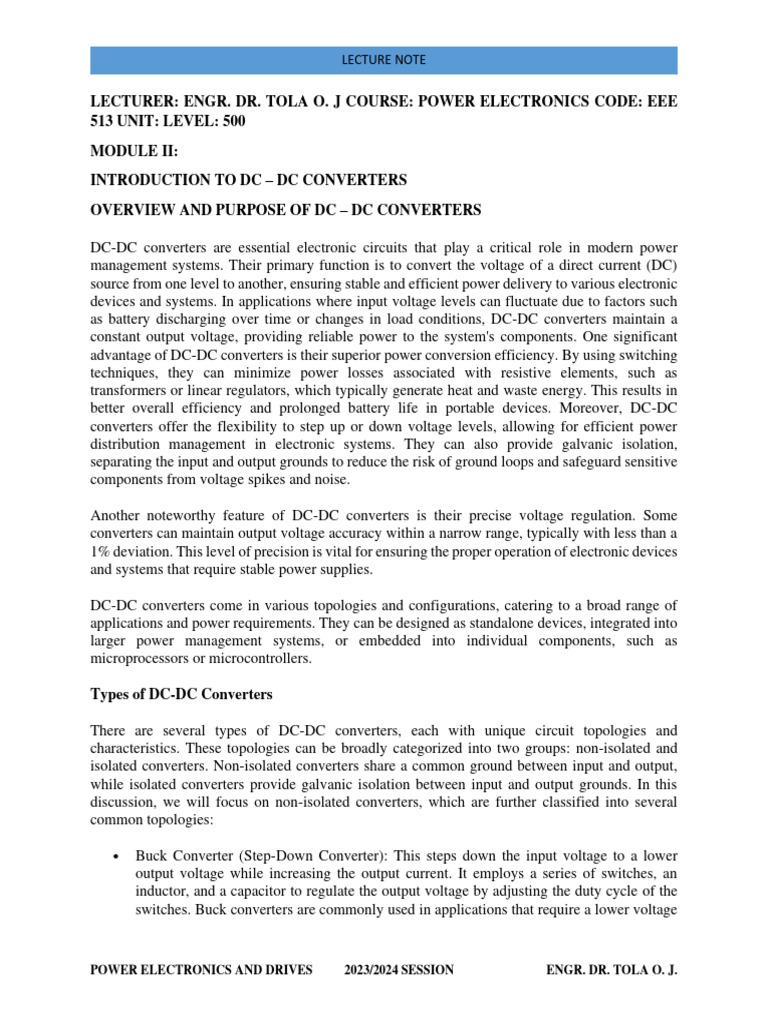 LECTURE NOTE

LECTURER: ENGR. DR. TOLA O. J COURSE: POWER ELECTRONICS CODE: EEE 513 UNIT: LEVEL: 500

MODULE II:

INTRODUCTION TO DC – DC CONVERTERS

OVERVIEW AND PURPOSE OF DC – DC CONVERTERS

DC-DC converters are essential electronic circuits that play a critical role in modern power management systems. Their primary function is to convert the voltage of a direct current (DC) source from one level to another, ensuring stable and efficient power delivery to various electronic devices and systems. In applications where input voltage levels can fluctuate due to factors such as battery discharging over time or changes in load conditions, DC-DC converters maintain a constant output voltage, providing reliable power to the system's components. One significant advantage of DC-DC converters is their superior power conversion efficiency. By using switching techniques, they can minimize power losses associated with resistive elements, such as transformers or linear regulators, which typically generate heat and waste energy. This results in better overall efficiency and prolonged battery life in portable devices. Moreover, DC-DC converters offer the flexibility to step up or down voltage levels, allowing for efficient power distribution management in electronic systems. They can also provide galvanic isolation, separating the input and output grounds to reduce the risk of ground loops and safeguard sensitive components from voltage spikes and noise.

Another noteworthy feature of DC-DC converters is their precise voltage regulation. Some converters can maintain output voltage accuracy within a narrow range, typically with less than a 1% deviation. This level of precision is vital for ensuring the proper operation of electronic devices and systems that require stable power supplies.

DC-DC converters come in various topologies and configurations, catering to a broad range of applications and power requirements. They can be designed as standalone devices, integrated into larger power management systems, or embedded into individual components, such as microprocessors or microcontrollers.

Types of DC-DC Converters

There are several types of DC-DC converters, each with unique circuit topologies and characteristics. These topologies can be broadly categorized into two groups: non-isolated and isolated converters. Non-isolated converters share a common ground between input and output, while isolated converters provide galvanic isolation between input and output grounds. In this discussion, we will focus on non-isolated converters, which are further classified into several common topologies:

• Buck Converter (Step-Down Converter): This steps down the input voltage to a lower output voltage while increasing the output current. It employs a series of switches, an inductor, and a capacitor to regulate the output voltage by adjusting the duty cycle of the switches. Buck converters are commonly used in applications that require a lower voltage

POWER ELECTRONICS AND DRIVES 2023/2024 SESSION ENGR. DR. TOLA O. J.